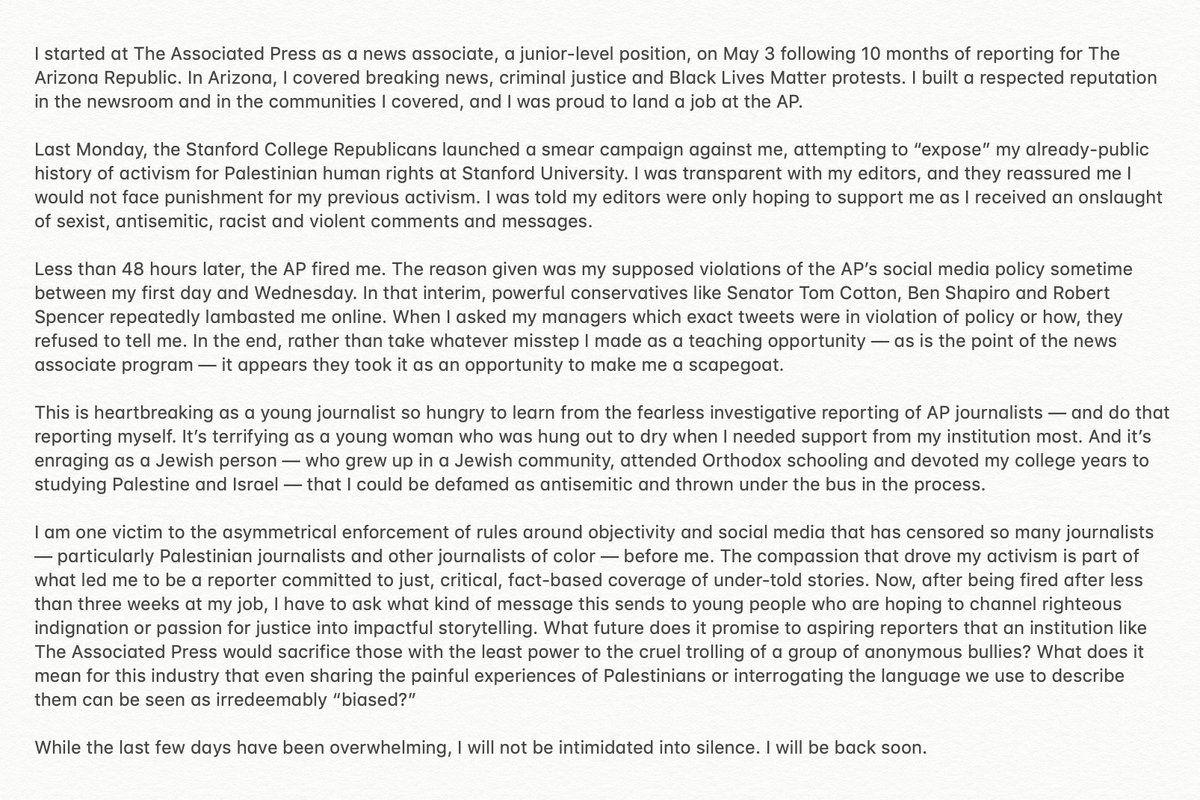 I started at The Associated Press as a news associate, a junior-level position, on May 3 following 10 months of reporting for The Arizona Republic. In Arizona, I covered breaking news, criminal justice and Black Lives Matter protests. I built a respected reputation in the newsroom and in the communities I covered, and I was proud to land a job at the AP.

Last Monday, the Stanford College Republicans launched a smear campaign against me, attempting to “expose” my already-public history of activism for Palestinian human rights at Stanford University. I was transparent with my editors, and they reassured me I would not face punishment for my previous activism. I was told my editors were only hoping to support me as I received an onslaught of sexist, antisemitic, racist and violent comments and messages.

Less than 48 hours later, the AP fired me. The reason given was my supposed violations of the AP’s social media policy sometime between my first day and Wednesday. In that interim, powerful conservatives like Senator Tom Cotton, Ben Shapiro and Robert Spencer repeatedly lambasted me online. When I asked my managers which exact tweets were in violation of policy or how, they refused to tell me. In the end, rather than take whatever misstep I made as a teaching opportunity — as is the point of the news associate program — it appears they took it as an opportunity to make me a scapegoat.

This is heartbreaking as a young journalist so hungry to learn from the fearless investigative reporting of AP journalists — and do that reporting myself. It’s terrifying as a young woman who was hung out to dry when I needed support from my institution most. And it’s enraging as a Jewish person — who grew up in a Jewish community, attended Orthodox schooling and devoted my college years to studying Palestine and Israel — that I could be defamed as antisemitic and thrown under the bus in the process.

I am one victim to the asymmetrical enforcement of rules around objectivity and social media that has censored so many journalists — particularly Palestinian journalists and other journalists of color — before me. The compassion that drove my activism is part of what led me to be a reporter committed to just, critical, fact-based coverage of under-told stories. Now, after being fired after less than three weeks at my job, I have to ask what kind of message this sends to young people who are hoping to channel righteous indignation or passion for justice into impactful storytelling. What future does it promise to aspiring reporters that an institution like The Associated Press would sacrifice those with the least power to the cruel trolling of a group of anonymous bullies? What does it mean for this industry that even sharing the painful experiences of Palestinians or interrogating the language we use to describe them can be seen as irredeemably “biased?”

While the last few days have been overwhelming, I will not be intimidated into silence. I will be back soon.